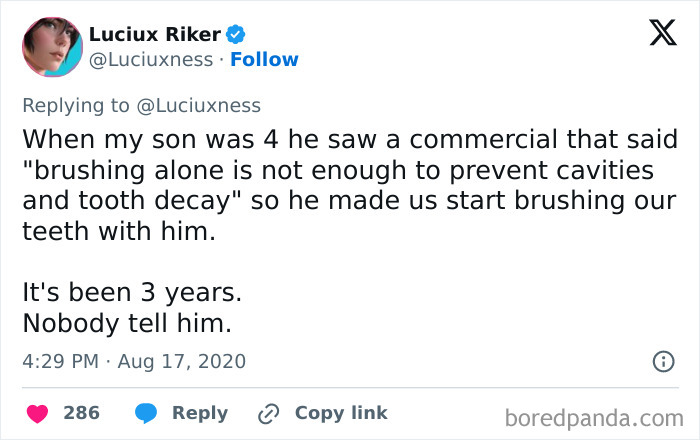 Luciux Riker
@Luciuxness · Follow

Replying to @Luciuxness

When my son was 4 he saw a commercial that said "brushing alone is not enough to prevent cavities and tooth decay" so he made us start brushing our teeth with him.

It's been 3 years.
Nobody tell him.

4:29 PM · Aug 17, 2020

286 Reply Copy link

boredpanda.com